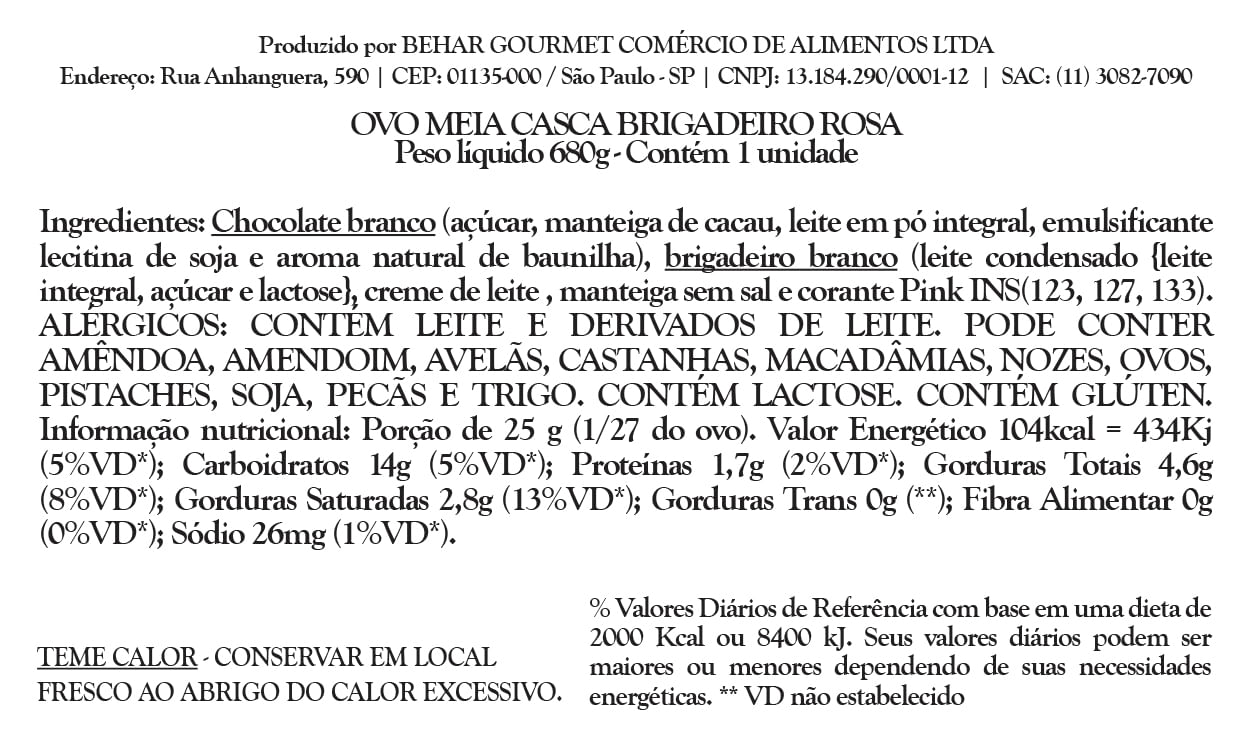 Produzido por BEHAR GOURMET COMÉRCIO DE ALIMENTOS LTDA
Endereço: Rua Anhanguera, 590 | CEP: 01135-000 / São Paulo - SP | CNPJ: 13.184.290/0001-12 | SAC: (11) 3082-7090

OVO MEIA CASCA BRIGADEIRO ROSA
Peso líquido 680g - Contém 1 unidade

Ingredientes: Chocolate branco (açúcar, manteiga de cacau, leite em pó integral, emulsificante lecitina de soja e aroma natural de baunilha), brigadeiro branco (leite condensado {leite integral, açúcar e lactose}, creme de leite , manteiga sem sal e corante Pink INS(123, 127, 133). ALÉRGICOS: CONTÉM LEITE E DERIVADOS DE LEITE. PODE CONTER AMÊNDOA, AMENDOIM, AVELÃS, CASTANHAS, MACADÂMIAS, NOZES, OVOS, PISTACHES, SOJA, PECÃS E TRIGO. CONTÉM LACTOSE. CONTÉM GLÚTEN. Informação nutricional: Porção de 25 g (1/27 do ovo). Valor Energético 104kcal = 434Kj (5%VD*); Carboidratos 14g (5%VD*); Proteínas 1,7g (2%VD*); Gorduras Totais 4,6g (8%VD*); Gorduras Saturadas 2,8g (13%VD*); Gorduras Trans 0g (**); Fibra Alimentar 0g (0%VD*); Sódio 26mg (1%VD*).

TEME CALOR - CONSERVAR EM LOCAL FRESCO AO ABRIGO DO CALOR EXCESSIVO.

% Valores Diários de Referência com base em uma dieta de 2000 Kcal ou 8400 kJ. Seus valores diários podem ser maiores ou menores dependendo de suas necessidades energéticas. ** VD não estabelecido